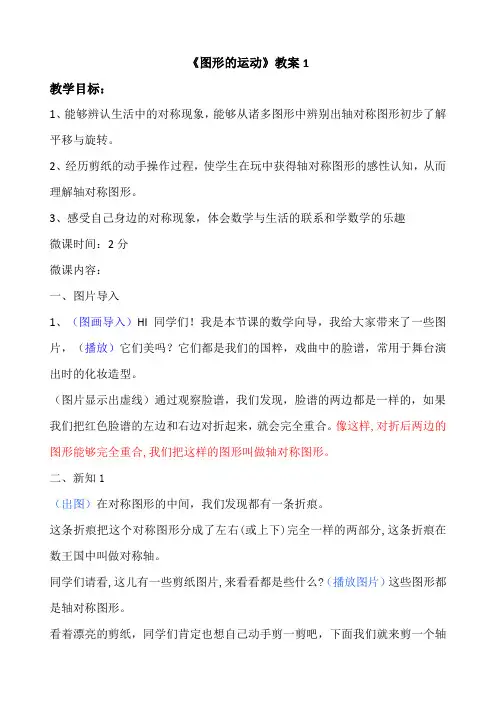 《图形的运动》教案 1

教学目标：

1、能够辨认生活中的对称现象，能够从诸多图形中辨别出轴对称图形初步了解平移与旋转。

2、经历剪纸的动手操作过程，使学生在玩中获得轴对称图形的感性认知，从而理解轴对称图形。

3、感受自己身边的对称现象，体会数学与生活的联系和学数学的乐趣

微课时间：2 分

微课内容：

一、图片导入

1、（图画导入）HI 同学们！我是本节课的数学向导，我给大家带来了一些图片，（播放）它们美吗？它们都是我们的国粹，戏曲中的脸谱，常用于舞台演出时的化妆造型。

（图片显示出虚线）通过观察脸谱，我们发现，脸谱的两边都是一样的，如果我们把红色脸谱的左边和右边对折起来，就会完全重合。像这样，对折后两边的图形能够完全重合，我们把这样的图形叫做轴对称图形。

二、新知 1

（出图）在对称图形的中间，我们发现都有一条折痕。

这条折痕把这个对称图形分成了左右（或上下）完全一样的两部分，这条折痕在数王国中叫做对称轴。

同学们请看，这儿有一些剪纸图片，来看看都是些什么？（播放图片）这些图形都是轴对称图形。

看着漂亮的剪纸，同学们肯定也想自己动手剪一剪吧，下面我们就来剪一个轴